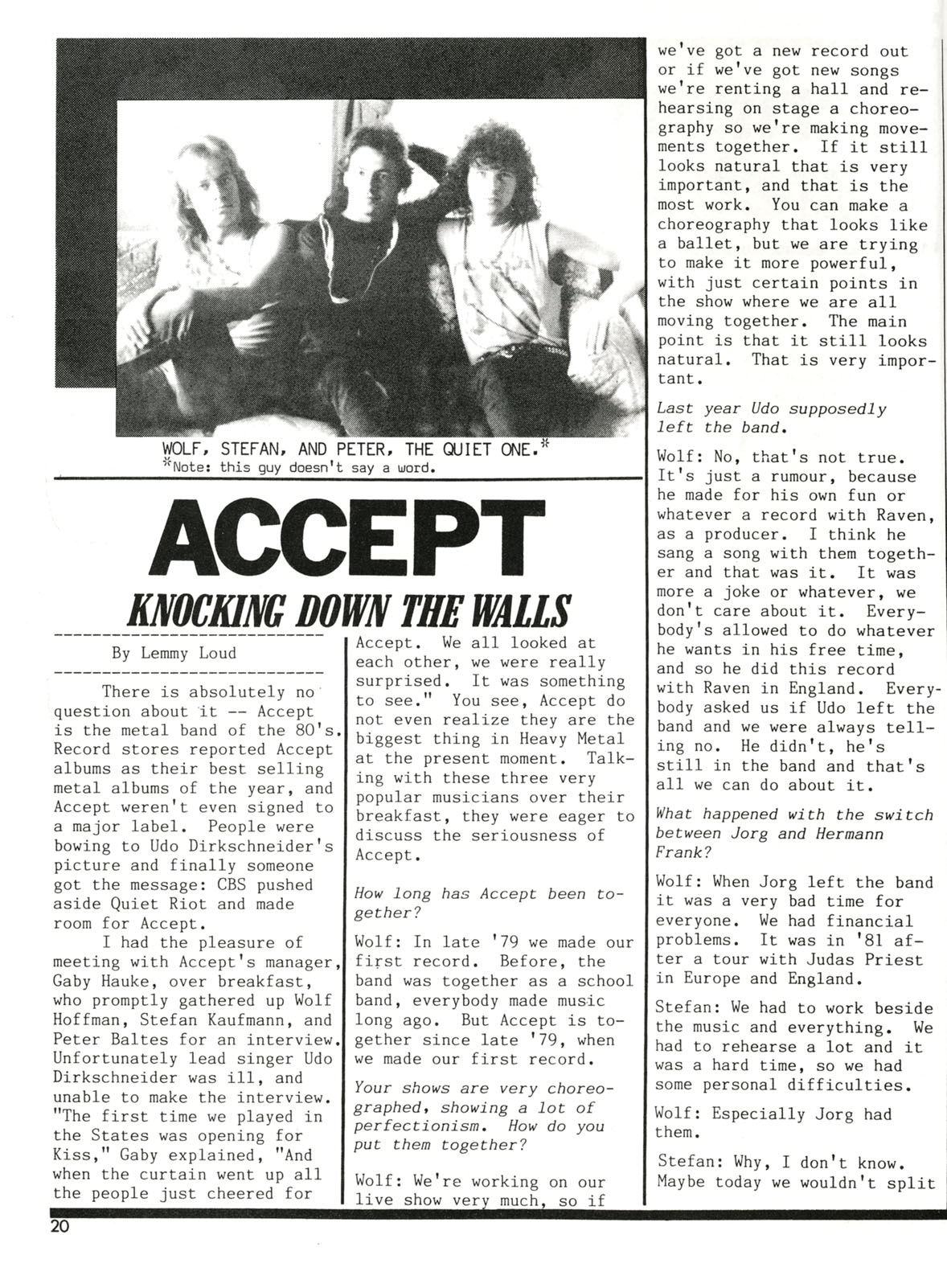 WOLF, STEFAN, AND PETER, THE QUIET ONE.*
*Note: this guy doesn't say a word.

ACCEPT

KNOCKING DOWN THE WALLS

By Lemmy Loud

There is absolutely no question about it -- Accept is the metal band of the 80's. Record stores reported Accept albums as their best selling metal albums of the year, and Accept weren't even signed to a major label. People were bowing to Udo Dirkschneider's picture and finally someone got the message: CBS pushed aside Quiet Riot and made room for Accept.

I had the pleasure of meeting with Accept's manager, Gaby Hauke, over breakfast, who promptly gathered up Wolf Hoffman, Stefan Kaufmann, and Peter Baltes for an interview. Unfortunately lead singer Udo Dirkschneider was ill, and unable to make the interview. "The first time we played in the States was opening for Kiss," Gaby explained, "And when the curtain went up all the people just cheered for Accept. We all looked at each other, we were really surprised. It was something to see." You see, Accept do not even realize they are the biggest thing in Heavy Metal at the present moment. Talking with these three very popular musicians over their breakfast, they were eager to discuss the seriousness of Accept.

How long has Accept been together?

Wolf: In late '79 we made our first record. Before, the band was together as a school band, everybody made music long ago. But Accept is together since late '79, when we made our first record.

Your shows are very choreographed, showing a lot of perfectionism. How do you put them together?

Wolf: We're working on our live show very much, so if we've got a new record out or if we've got new songs we're renting a hall and rehearsing on stage a choreography so we're making movements together. If it still looks natural that is very important, and that is the most work. You can make a choreography that looks like a ballet, but we are trying to make it more powerful, with just certain points in the show where we are all moving together. The main point is that it still looks natural. That is very important.

Last year Udo supposedly left the band.

Wolf: No, that's not true. It's just a rumour, because he made for his own fun or whatever a record with Raven, as a producer. I think he sang a song with them together and that was it. It was more a joke or whatever, we don't care about it. Everybody's allowed to do whatever he wants in his free time, and so he did this record with Raven in England. Everybody asked us if Udo left the band and we were always telling no. He didn't, he's still in the band and that's all we can do about it.

What happened with the switch between Jorg and Hermann Frank?

Wolf: When Jorg left the band it was a very bad time for everyone. We had financial problems. It was in '81 after a tour with Judas Priest in Europe and England.

Stefan: We had to work beside the music and everything. We had to rehearse a lot and it was a hard time, so we had some personal difficulties.

Wolf: Especially Jorg had them.

Stefan: Why, I don't know. Maybe today we wouldn't split

20